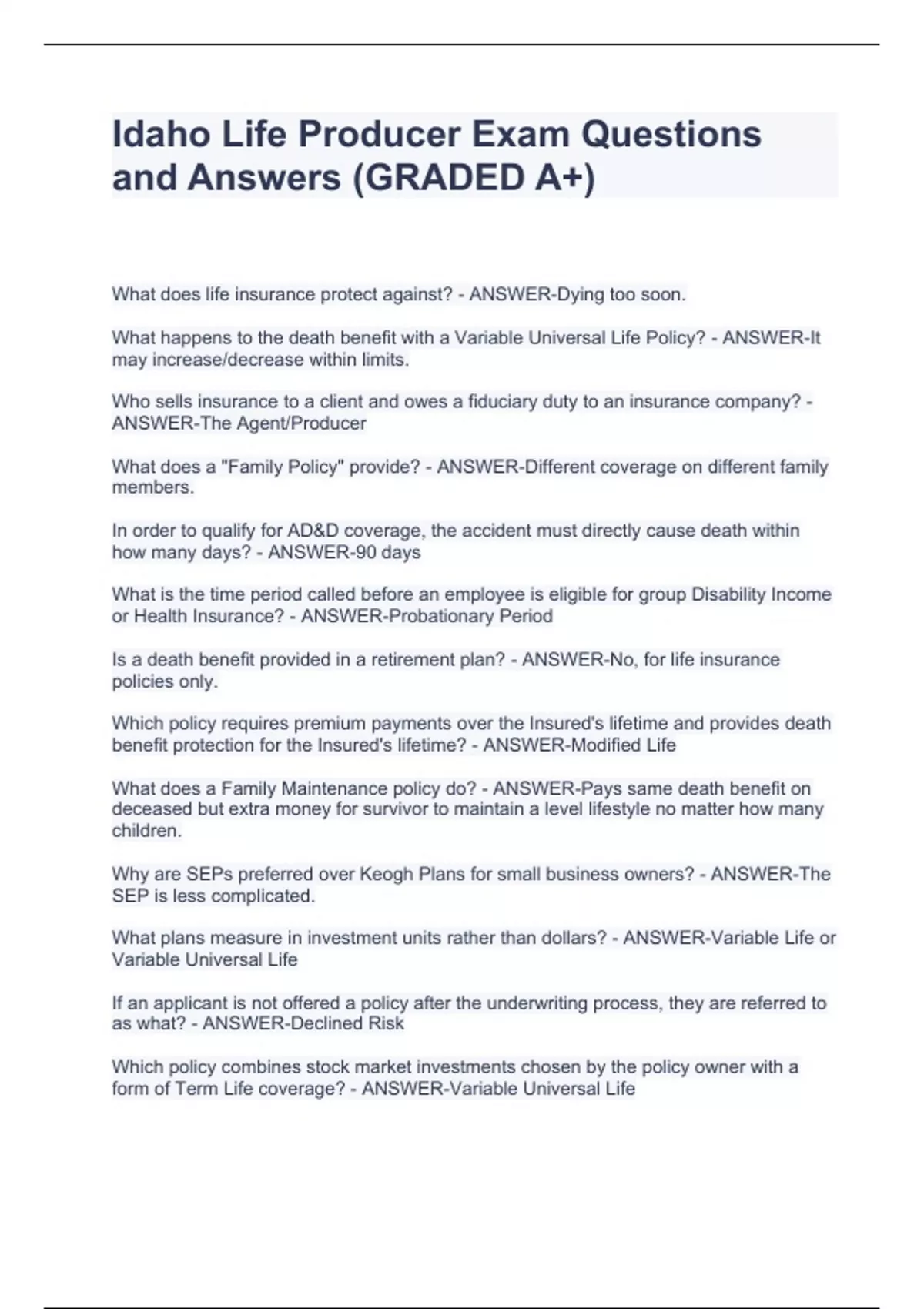 Idaho Life Producer Exam Questions and Answers (GRADED A+)

What does life insurance protect against? - ANSWER-Dying too soon.

What happens to the death benefit with a Variable Universal Life Policy? - ANSWER-It may increase/decrease within limits.

Who sells insurance to a client and owes a fiduciary duty to an insurance company? - ANSWER-The Agent/Producer

What does a "Family Policy" provide? - ANSWER-Different coverage on different family members.

In order to qualify for AD&D coverage, the accident must directly cause death within how many days? - ANSWER-90 days

What is the time period called before an employee is eligible for group Disability Income or Health Insurance? - ANSWER-Probationary Period

Is a death benefit provided in a retirement plan? - ANSWER-No, for life insurance policies only.

Which policy requires premium payments over the Insured's lifetime and provides death benefit protection for the Insured's lifetime? - ANSWER-Modified Life

What does a Family Maintenance policy do? - ANSWER-Pays same death benefit on deceased but extra money for survivor to maintain a level lifestyle no matter how many children.

Why are SEPs preferred over Keogh Plans for small business owners? - ANSWER-The SEP is less complicated.

What plans measure in investment units rather than dollars? - ANSWER-Variable Life or Variable Universal Life

If an applicant is not offered a policy after the underwriting process, they are referred to as what? - ANSWER-Declined Risk

Which policy combines stock market investments chosen by the policy owner with a form of Term Life coverage? - ANSWER-Variable Universal Life